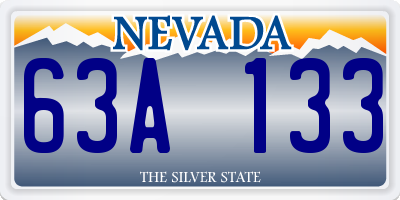 NEVADA

63A 133

THE SILVER STATE